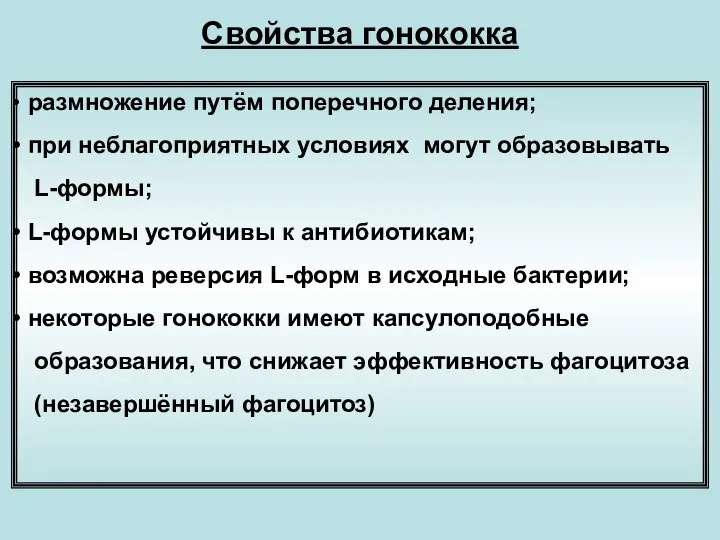 Свойства гонококка

• размножение путём поперечного деления;

• при неблагоприятных условиях могут образовывать L-формы;

• L-формы устойчивы к антибиотикам;

• возможна реверсия L-форм в исходные бактерии;

• некоторые гонококки имеют капсулоподобные образования, что снижает эффективность фагоцитоза (незавершённый фагоцитоз)